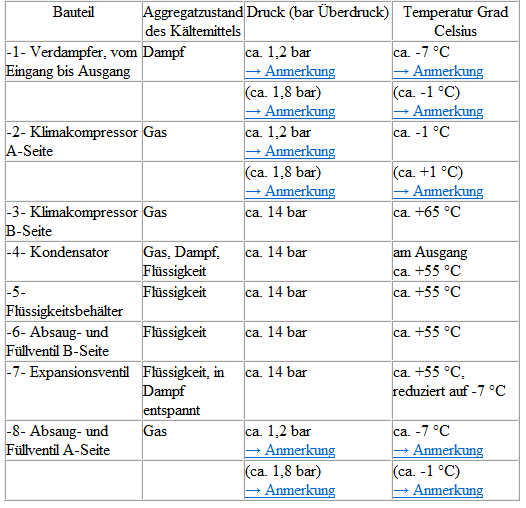 | Bauteil | Aggregatzustand des Kältemittels | Druck (bar Überdruck) | Temperatur Grad Celsius |
|---|---|---|---|
| -1- Verdampfer, vom Eingang bis Ausgang | Dampf | ca. 1,2 bar → Anmerkung | ca. -7 °C → Anmerkung |
| | | (ca. 1,8 bar) → Anmerkung | (ca. -1 °C) → Anmerkung |
| -2- Klimakompressor A-Seite | Gas | ca. 1,2 bar → Anmerkung | ca. -1 °C |
| | | (ca. 1,8 bar) → Anmerkung | (ca. +1 °C) → Anmerkung |
| -3- Klimakompressor B-Seite | Gas | ca. 14 bar | ca. +65 °C |
| -4- Kondensator | Gas, Dampf, Flüssigkeit | ca. 14 bar | am Ausgang ca. +55 °C |
| -5- Flüssigkeitsbehälter | Flüssigkeit | ca. 14 bar | ca. +55 °C |
| -6- Absaug- und Füllventil B-Seite | Flüssigkeit | ca. 14 bar | ca. +55 °C |
| -7- Expansionsventil | Flüssigkeit, in Dampf entspannt | ca. 14 bar | ca. +55 °C, reduziert auf -7 °C |
| -8- Absaug- und Füllventil A-Seite | Gas | ca. 1,2 bar → Anmerkung | ca. -7 °C → Anmerkung |
| | | (ca. 1,8 bar) → Anmerkung | (ca. -1 °C) → Anmerkung |